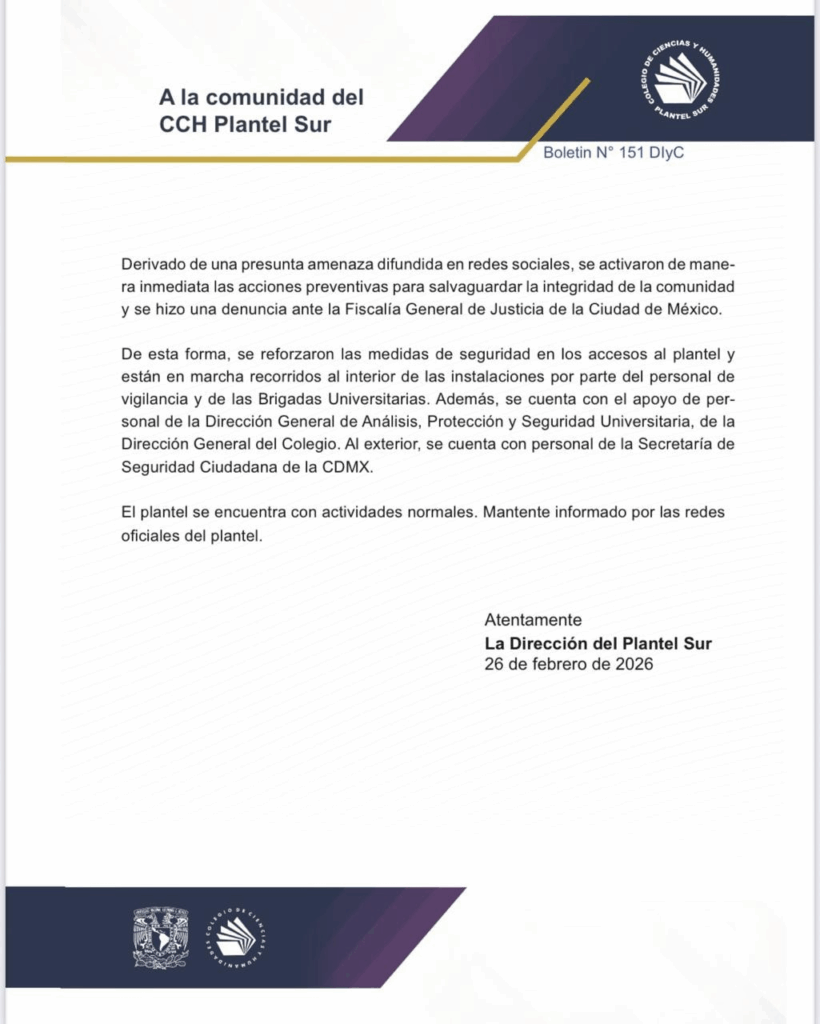 A la comunidad del CCH Plantel Sur

COLEGIO DE CIENCIAS Y HUMANIDADES PLANTEL SUR

Boletin N° 151 DIyC

Derivado de una presunta amenaza difundida en redes sociales, se activaron de manera inmediata las acciones preventivas para salvaguardar la integridad de la comunidad y se hizo una denuncia ante la Fiscalía General de Justicia de la Ciudad de México.

De esta forma, se reforzaron las medidas de seguridad en los accesos al plantel y están en marcha recorridos al interior de las instalaciones por parte del personal de vigilancia y de las Brigadas Universitarias. Además, se cuenta con el apoyo de personal de la Dirección General de Análisis, Protección y Seguridad Universitaria, de la Dirección General del Colegio. Al exterior, se cuenta con personal de la Secretaría de Seguridad Ciudadana de la CDMX.

El plantel se encuentra con actividades normales. Mantente informado por las redes oficiales del plantel.

Atentamente
La Dirección del Plantel Sur
26 de febrero de 2026

COLEGIO DE CIENCIAS Y HUMANIDADES